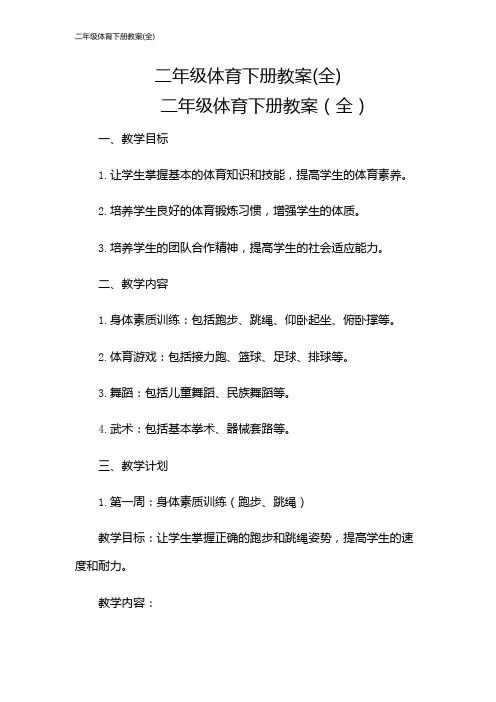 二年级体育下册教案(全)

二年级体育下册教案(全)

二年级体育下册教案（全）

一、教学目标

1. 让学生掌握基本的体育知识和技能，提高学生的体育素养。

2. 培养学生良好的体育锻炼习惯，增强学生的体质。

3. 培养学生的团队合作精神，提高学生的社会适应能力。

二、教学内容

1. 身体素质训练：包括跑步、跳绳、仰卧起坐、俯卧撑等。

2. 体育游戏：包括接力跑、篮球、足球、排球等。

3. 舞蹈：包括儿童舞蹈、民族舞蹈等。

4. 武术：包括基本拳术、器械套路等。

三、教学计划

1. 第一周：身体素质训练（跑步、跳绳）

教学目标：让学生掌握正确的跑步和跳绳姿势，提高学生的速度和耐力。

教学内容：